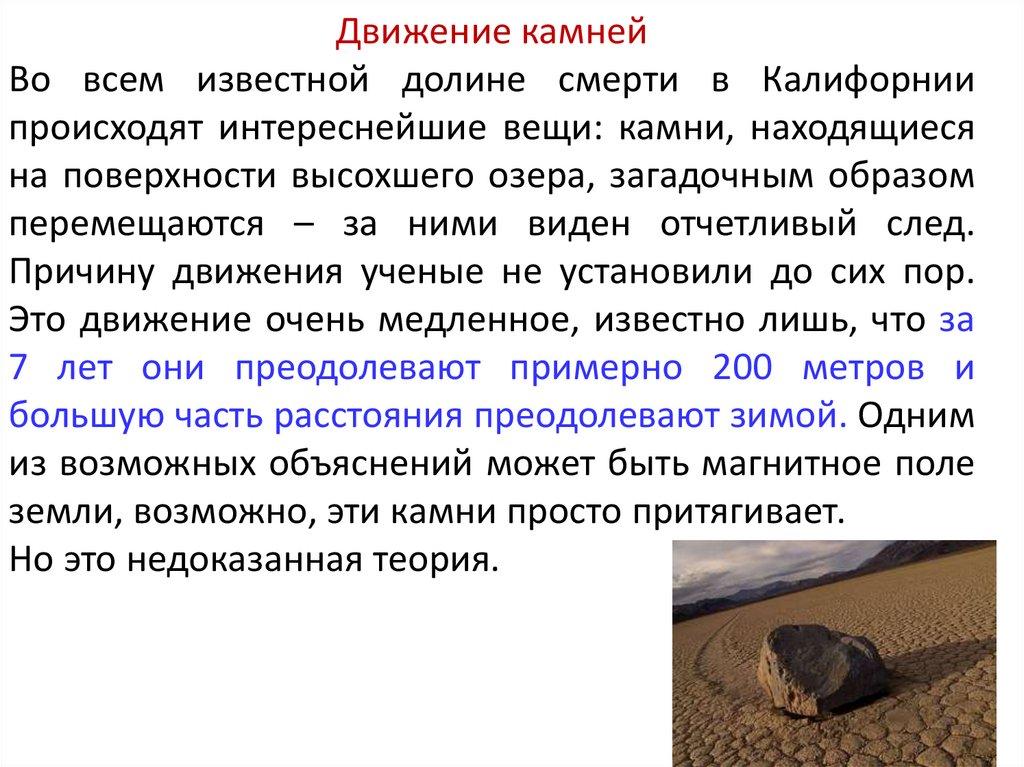 Движение камней

Во всем известной долине смерти в Калифорнии происходят интереснейшие вещи: камни, находящиеся на поверхности высохшего озера, загадочным образом перемещаются – за ними виден отчетливый след. Причину движения ученые не установили до сих пор. Это движение очень медленное, известно лишь, что за 7 лет они преодолевают примерно 200 метров и большую часть расстояния преодолевают зимой. Одним из возможных объяснений может быть магнитное поле земли, возможно, эти камни просто притягивает.
Но это недоказанная теория.